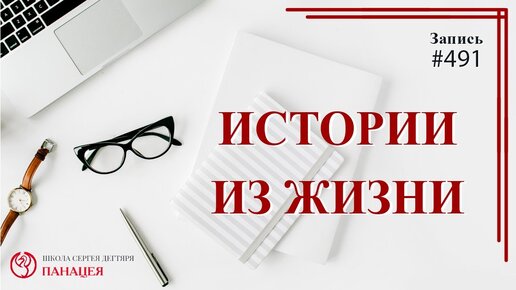 Запись
#491

ИСТОРИИ
ИЗ ЖИЗНИ

ШКОЛА СЕРГЕЯ ДЕГТЯРЯ
ПАНАЦЕЯ